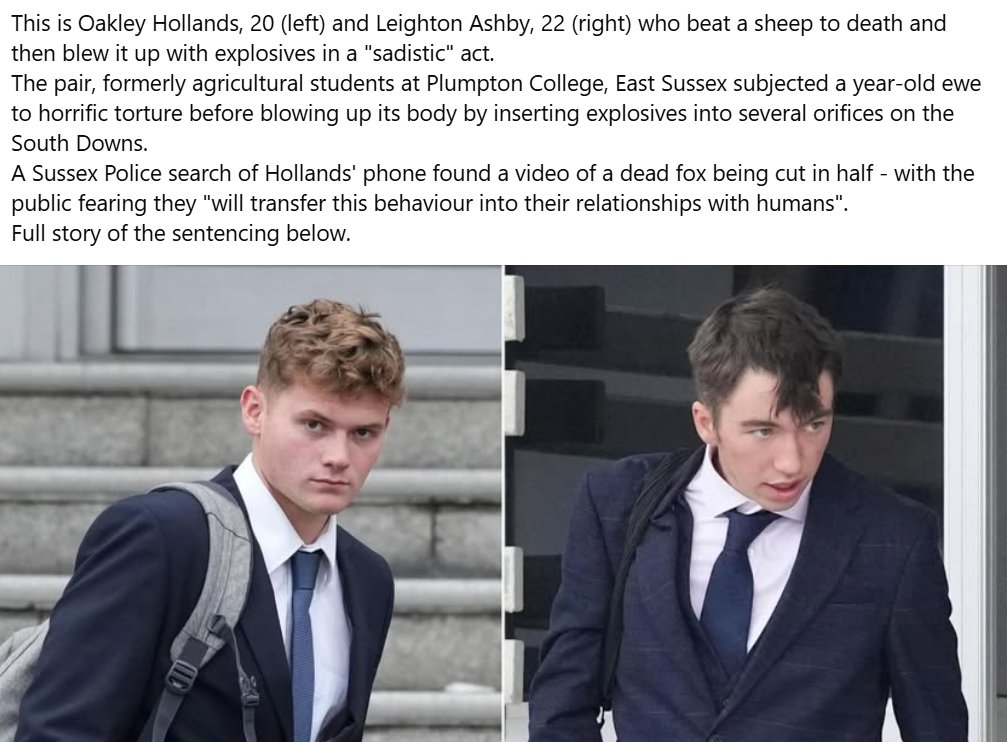 This is Oakley Hollands, 20 (left) and Leighton Ashby, 22 (right) who beat a sheep to death and then blew it up with explosives in a "sadistic" act.
The pair, formerly agricultural students at Plumpton College, East Sussex subjected a year-old ewe to horrific torture before blowing up its body by inserting explosives into several orifices on the South Downs.
A Sussex Police search of Hollands' phone found a video of a dead fox being cut in half - with the public fearing they "will transfer this behaviour into their relationships with humans".
Full story of the sentencing below.